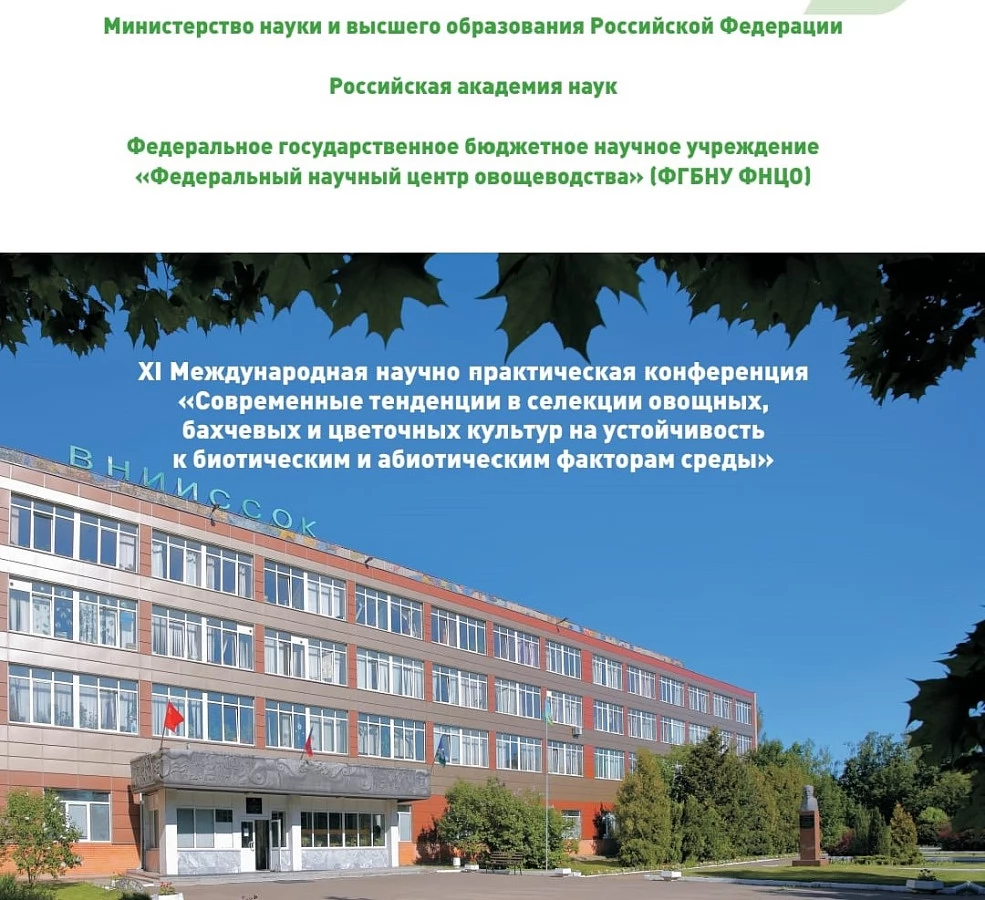 Министерство науки и высшего образования Российской Федерации

Российская академия наук

Федеральное государственное бюджетное научное учреждение «Федеральный научный центр овощеводства» (ФГБНУ ФНЦО)

XI Международная научно практическая конференция «Современные тенденции в селекции овощных, бахчевых и цветочных культур на устойчивость к биотическим и абиотическим факторам среды»

ВНИИССОК